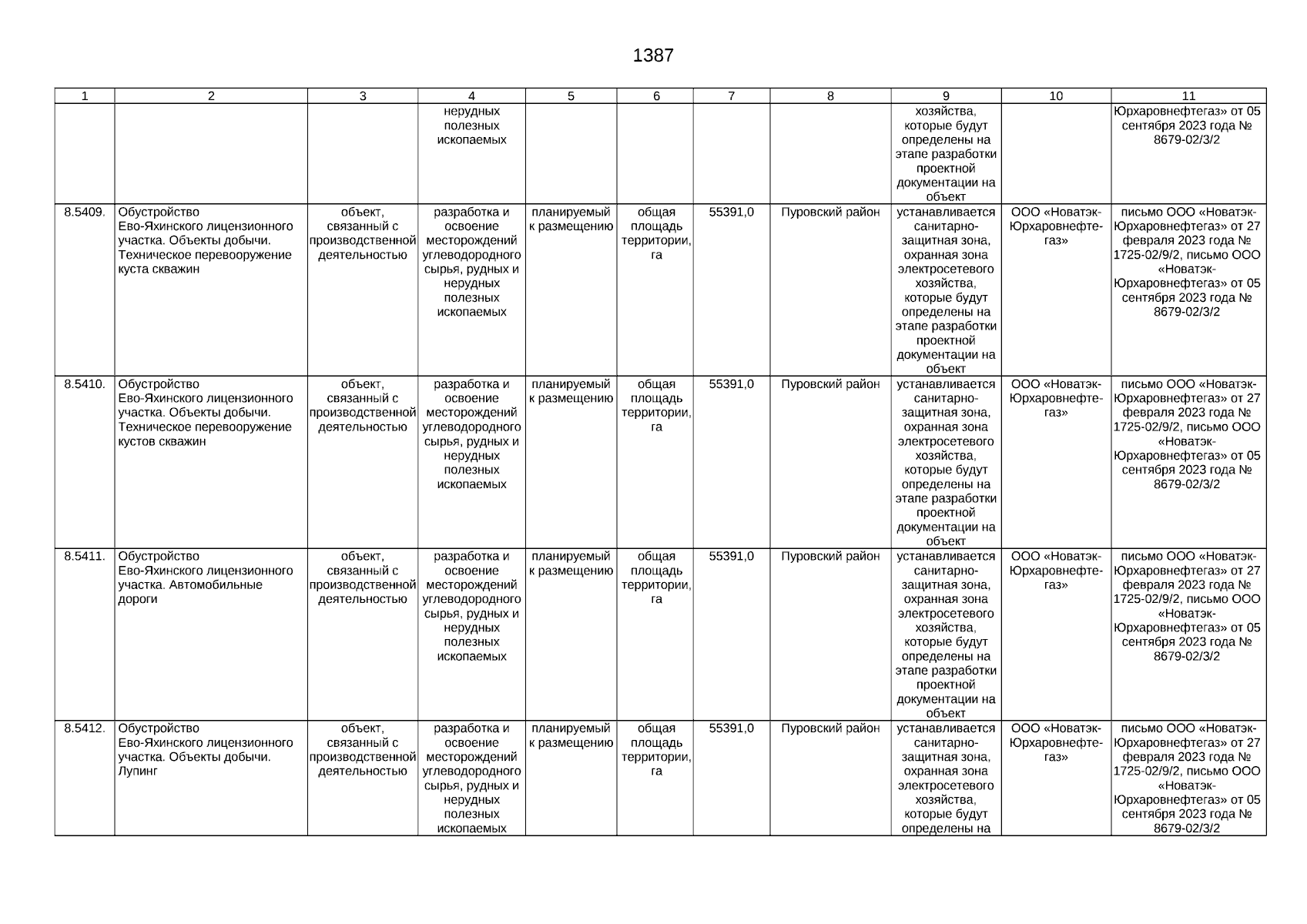 1387

| 1 | 2 | 3 | 4 | 5 | 6 | 7 | 8 | 9 | 10 | 11 |
|---|---|---|---|---|---|---|---|---|---|---|
| | | | нерудных полезных ископаемых | | | | | хозяйства, которые будут определены на этапе разработки проектной документации на объект | | Юрхаровнефтегаз» от 05 сентября 2023 года № 8679-02/3/2 |
| 8.5409. | Обустройство Ево-Яхинского лицензионного участка. Объекты добычи. Техническое перевооружение куста скважин | объект, связанный с производственной деятельностью | разработка и освоение месторождений углеводородного сырья, рудных и нерудных полезных ископаемых | планируемый к размещению | общая площадь территории, га | 55391,0 | Пуровский район | устанавливается санитарно-защитная зона, охранная зона электросетевого хозяйства, которые будут определены на этапе разработки проектной документации на объект | ООО «Новатэк-Юрхаровнефтегаз» | письмо ООО «Новатэк-Юрхаровнефтегаз» от 27 февраля 2023 года № 1725-02/9/2, письмо ООО «Новатэк-Юрхаровнефтегаз» от 05 сентября 2023 года № 8679-02/3/2 |
| 8.5410. | Обустройство Ево-Яхинского лицензионного участка. Объекты добычи. Техническое перевооружение кустов скважин | объект, связанный с производственной деятельностью | разработка и освоение месторождений углеводородного сырья, рудных и нерудных полезных ископаемых | планируемый к размещению | общая площадь территории, га | 55391,0 | Пуровский район | устанавливается санитарно-защитная зона, охранная зона электросетевого хозяйства, которые будут определены на этапе разработки проектной документации на объект | ООО «Новатэк-Юрхаровнефтегаз» | письмо ООО «Новатэк-Юрхаровнефтегаз» от 27 февраля 2023 года № 1725-02/9/2, письмо ООО «Новатэк-Юрхаровнефтегаз» от 05 сентября 2023 года № 8679-02/3/2 |
| 8.5411. | Обустройство Ево-Яхинского лицензионного участка. Автомобильные дороги | объект, связанный с производственной деятельностью | разработка и освоение месторождений углеводородного сырья, рудных и нерудных полезных ископаемых | планируемый к размещению | общая площадь территории, га | 55391,0 | Пуровский район | устанавливается санитарно-защитная зона, охранная зона электросетевого хозяйства, которые будут определены на этапе разработки проектной документации на объект | ООО «Новатэк-Юрхаровнефтегаз» | письмо ООО «Новатэк-Юрхаровнефтегаз» от 27 февраля 2023 года № 1725-02/9/2, письмо ООО «Новатэк-Юрхаровнефтегаз» от 05 сентября 2023 года № 8679-02/3/2 |
| 8.5412. | Обустройство Ево-Яхинского лицензионного участка. Объекты добычи. Лупинг | объект, связанный с производственной деятельностью | разработка и освоение месторождений углеводородного сырья, рудных и нерудных полезных ископаемых | планируемый к размещению | общая площадь территории, га | 55391,0 | Пуровский район | устанавливается санитарно-защитная зона, охранная зона электросетевого хозяйства, которые будут определены на | ООО «Новатэк-Юрхаровнефтегаз» | письмо ООО «Новатэк-Юрхаровнефтегаз» от 27 февраля 2023 года № 1725-02/9/2, письмо ООО «Новатэк-Юрхаровнефтегаз» от 05 сентября 2023 года № 8679-02/3/2 |